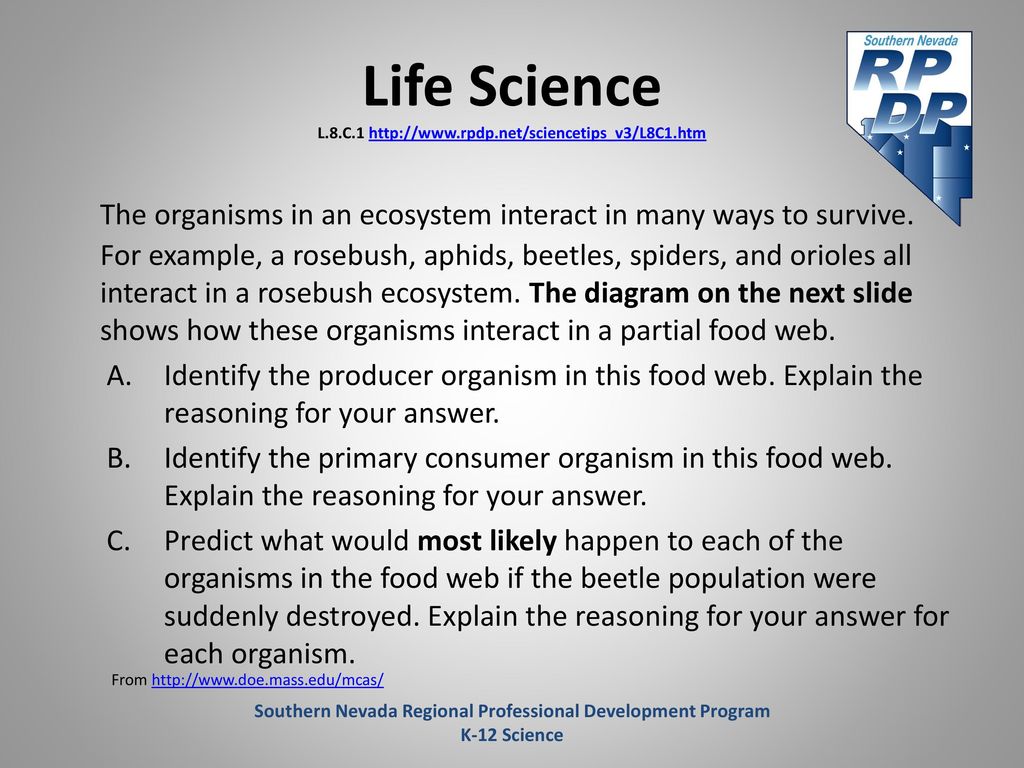 Southern Nevada
RP
DP

Life Science
L.8.C.1 http://www.rpdp.net/sciencetips_v3/L8C1.htm

The organisms in an ecosystem interact in many ways to survive. For example, a rosebush, aphids, beetles, spiders, and orioles all interact in a rosebush ecosystem. The diagram on the next slide shows how these organisms interact in a partial food web.

A. Identify the producer organism in this food web. Explain the reasoning for your answer.

B. Identify the primary consumer organism in this food web. Explain the reasoning for your answer.

C. Predict what would most likely happen to each of the organisms in the food web if the beetle population were suddenly destroyed. Explain the reasoning for your answer for each organism.

From http://www.doe.mass.edu/mcas/

Southern Nevada Regional Professional Development Program
K-12 Science